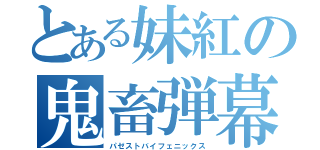 とある妹紅の
鬼畜弾幕
パゼストバイフェニックス